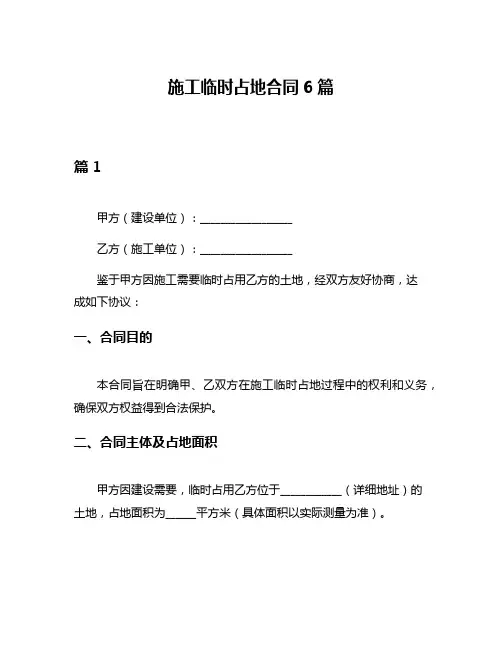 施工临时占地合同 6 篇

篇 1

甲方（建设单位）：________________

乙方（施工单位）：________________

鉴于甲方因施工需要临时占用乙方的土地，经双方友好协商，达成如下协议：

一、合同目的

本合同旨在明确甲、乙双方在施工临时占地过程中的权利和义务，确保双方权益得到合法保护。

二、合同主体及占地面积

甲方因建设需要，临时占用乙方位于__________（详细地址）的土地，占地面积为_____平方米（具体面积以实际测量为准）。